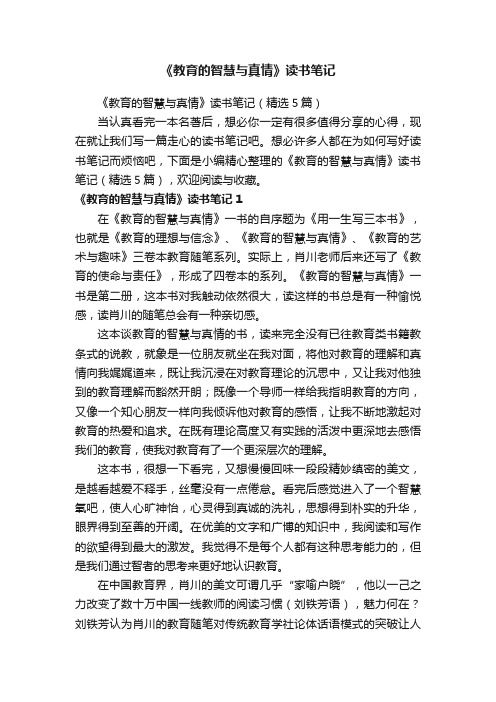 《教育的智慧与真情》读书笔记

《教育的智慧与真情》读书笔记（精选5篇）

当认真看完一本名著后，想必你一定有很多值得分享的心得，现在就让我们写一篇走心的读书笔记吧。想必许多人都在为如何写好读书笔记而烦恼吧，下面是小编精心整理的《教育的智慧与真情》读书笔记（精选5篇），欢迎阅读与收藏。

《教育的智慧与真情》读书笔记1

在《教育的智慧与真情》一书的自序题为《用一生写三本书》，也就是《教育的理想与信念》、《教育的智慧与真情》、《教育的艺术与趣味》三卷本教育随笔系列。实际上，肖川老师后来还写了《教育的使命与责任》，形成了四卷本的系列。《教育的智慧与真情》一书是第二册，这本书对我触动依然很大，读这样的书总是有一种愉悦感，读肖川的随笔总会有一种亲切感。

这本谈教育的智慧与真情的书，读来完全没有已往教育类书籍教条式的说教，就象是一位朋友就坐在我对面，将他对教育的理解和真情向我娓娓道来，既让我沉浸在对教育理论的沉思中，又让我对他独到的教育理解而豁然开朗；既像一个导师一样给我指明教育的方向，又像一个知心朋友一样向我倾诉他对教育的感悟，让我不断地激起对教育的热爱和追求。在既有理论高度又有实践的活泼中更深地去感悟我们的教育，使我对教育有了一个更深层次的理解。

这本书，很想一下看完，又想慢慢回味一段段精妙缜密的美文，是越看越爱不释手，丝毫没有一点倦怠。看完后感觉进入了一个智慧氧吧，使人心旷神怡，心灵得到真诚的洗礼，思想得到朴实的升华，眼界得到至善的开阔。在优美的文字和广博的知识中，我阅读和写作的欲望得到最大的激发。我觉得不是每个人都有这种思考能力的，但是我们通过智者的思考来更好地认识教育。

在中国教育界，肖川的美文可谓几乎“家喻户晓”，他以一己之力改变了数十万中国一线教师的阅读习惯（刘铁芳语），魅力何在？刘铁芳认为肖川的教育随笔对传统教育学社论体话语模式的突破让人